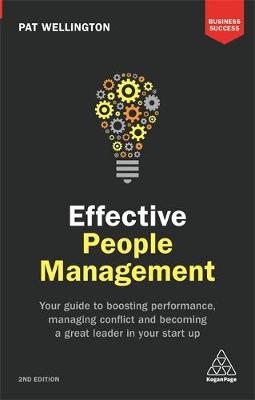 PAT WELLINGTON

BUSINESS SUCCESS

Effective People Management

Your guide to boosting performance, managing conflict and becoming a great leader in your start up

2ND EDITION

KoganPage